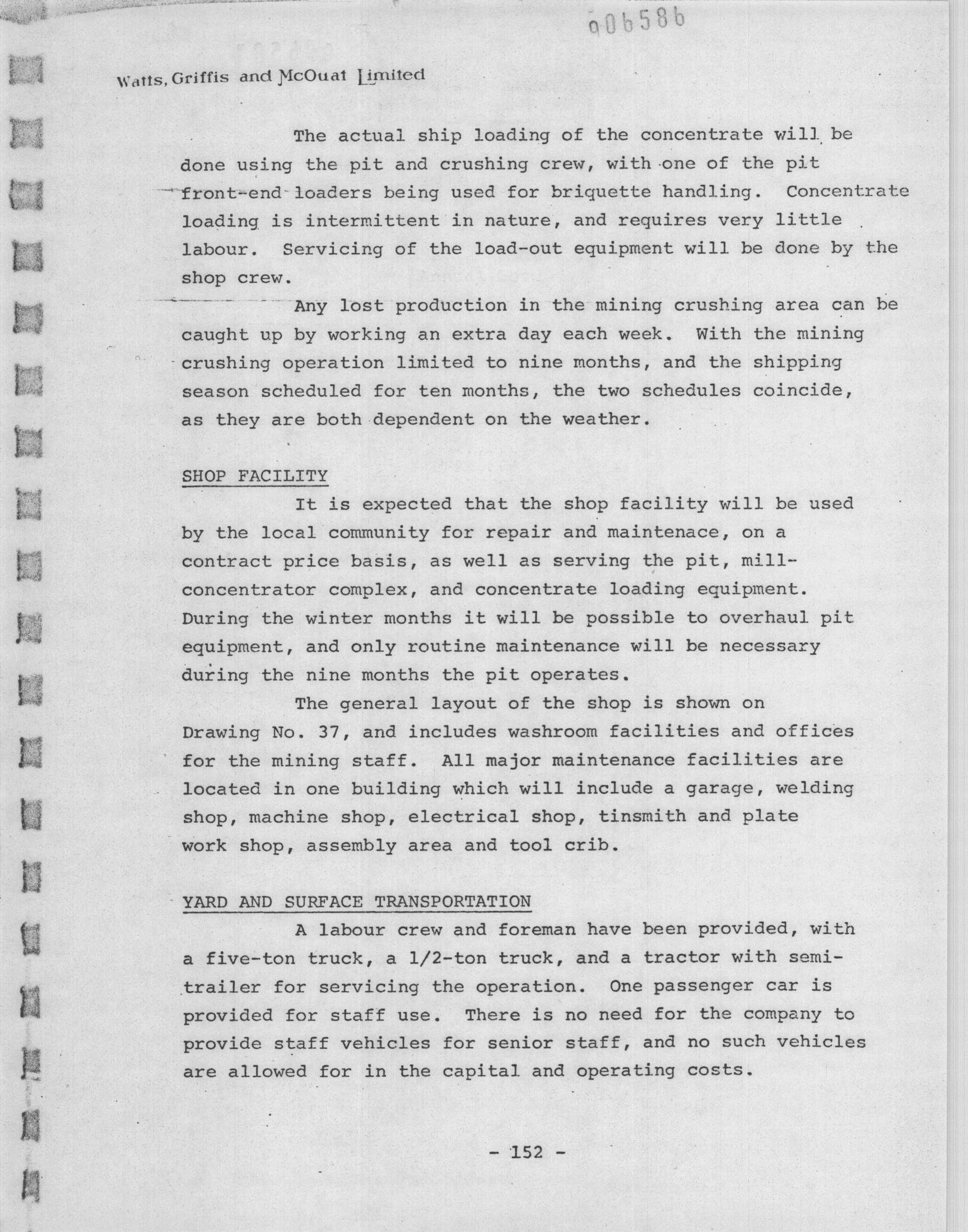 006586

Watts, Griffis and McOuat Limited

The actual ship loading of the concentrate will be done using the pit and crushing crew, with one of the pit front-end loaders being used for briquette handling. Concentrate loading is intermittent in nature, and requires very little labour. Servicing of the load-out equipment will be done by the shop crew.

Any lost production in the mining crushing area can be caught up by working an extra day each week. With the mining crushing operation limited to nine months, and the shipping season scheduled for ten months, the two schedules coincide, as they are both dependent on the weather.

SHOP FACILITY

It is expected that the shop facility will be used by the local community for repair and maintenace, on a contract price basis, as well as serving the pit, mill-concentrator complex, and concentrate loading equipment. During the winter months it will be possible to overhaul pit equipment, and only routine maintenance will be necessary during the nine months the pit operates.

The general layout of the shop is shown on Drawing No. 37, and includes washroom facilities and offices for the mining staff. All major maintenance facilities are located in one building which will include a garage, welding shop, machine shop, electrical shop, tinsmith and plate work shop, assembly area and tool crib.

YARD AND SURFACE TRANSPORTATION

A labour crew and foreman have been provided, with a five-ton truck, a 1/2-ton truck, and a tractor with semi-trailer for servicing the operation. One passenger car is provided for staff use. There is no need for the company to provide staff vehicles for senior staff, and no such vehicles are allowed for in the capital and operating costs.

- 152 -